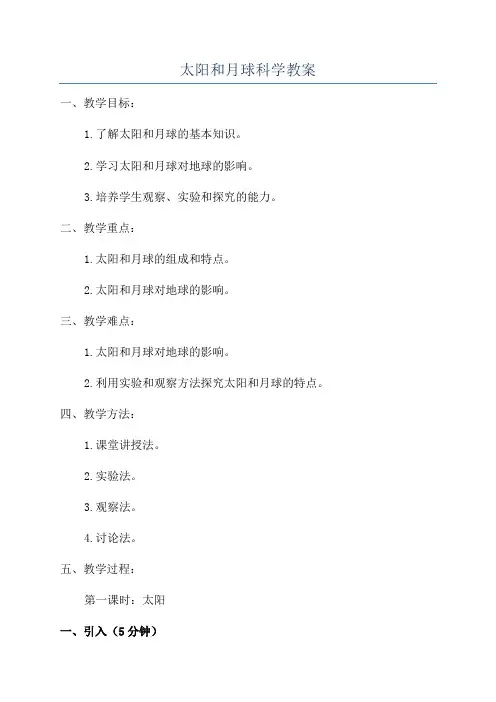 太阳和月球科学教案

一、教学目标：

1.了解太阳和月球的基本知识。

2.学习太阳和月球对地球的影响。

3.培养学生观察、实验和探究的能力。

二、教学重点：

1.太阳和月球的组成和特点。

2.太阳和月球对地球的影响。

三、教学难点：

1.太阳和月球对地球的影响。

2.利用实验和观察方法探究太阳和月球的特点。

四、教学方法：

1.课堂讲授法。

2.实验法。

3.观察法。

4.讨论法。

五、教学过程：

第一课时：太阳

一、引入（5分钟）